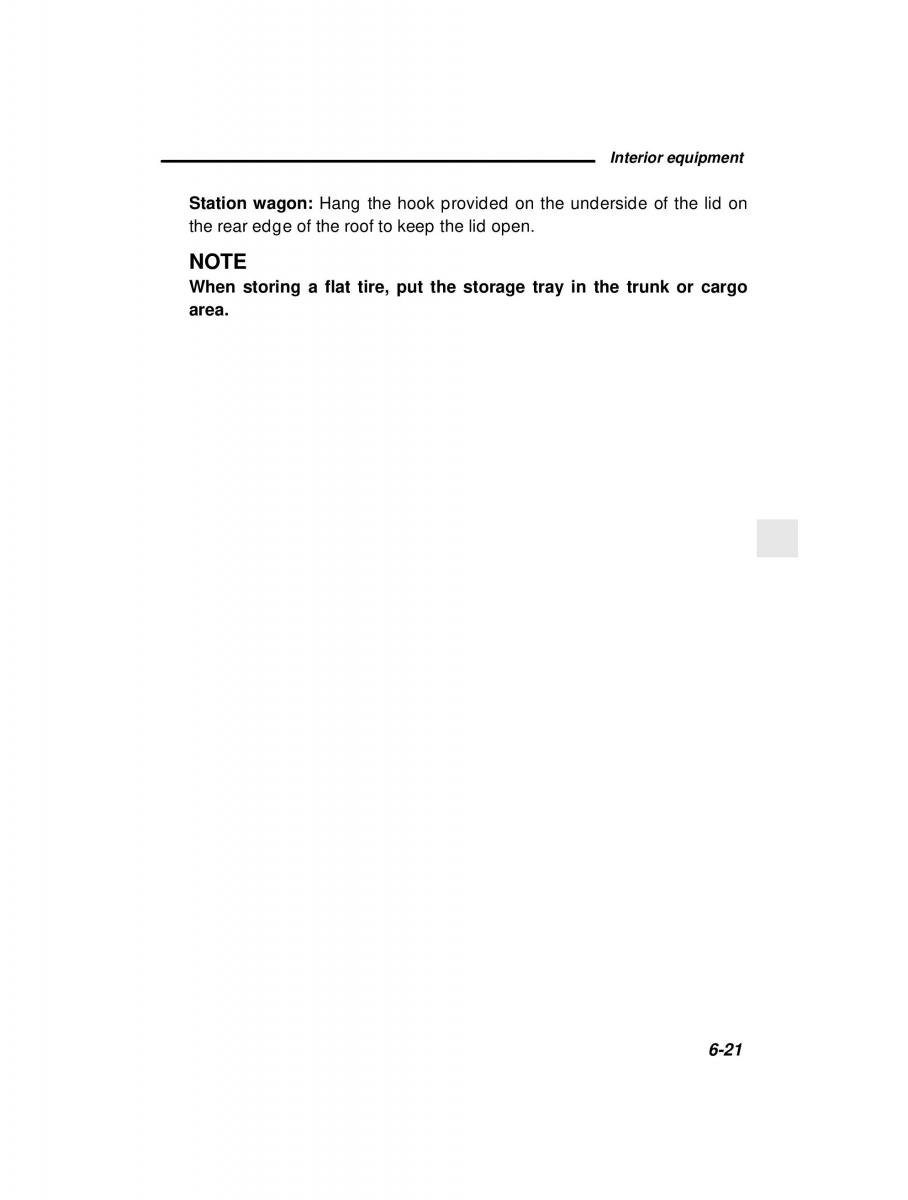 Interior equipment

Station wagon: Hang the hook provided on the underside of the lid on the rear edge of the roof to keep the lid open.

NOTE
When storing a flat tire, put the storage tray in the trunk or cargo area.

6-21